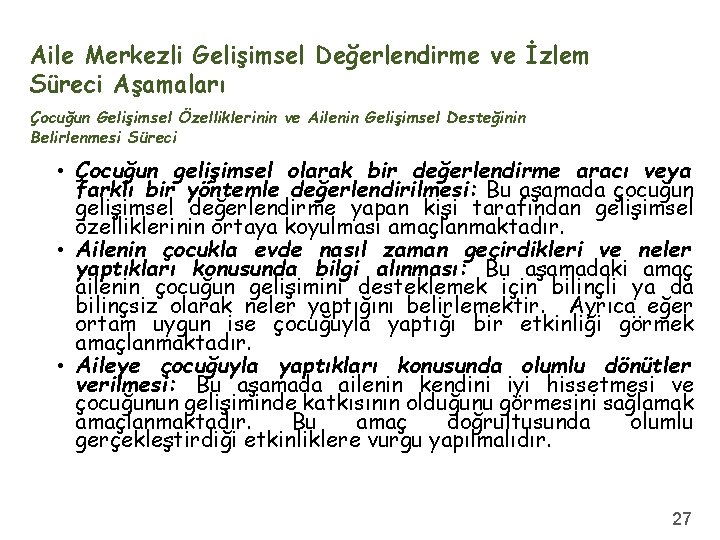 Aile Merkezli Gelişimsel Değerlendirme ve İzlem Süreci Aşamaları

Çocuğun Gelişimsel Özelliklerinin ve Ailenin Gelişimsel Desteğinin Belirlenmesi Süreci

• Çocuğun gelişimsel olarak bir değerlendirme aracı veya farklı bir yöntemle değerlendirilmesi: Bu aşamada çocuğun gelişimsel değerlendirme yapan kişi tarafından gelişimsel özelliklerinin ortaya koyulması amaçlanmaktadır.

• Ailenin çocukla evde nasıl zaman geçirdikleri ve neler yaptıkları konusunda bilgi alınması: Bu aşamadaki amaç ailenin çocuğun gelişimini desteklemek için bilinçli ya da bilinçsiz olarak neler yaptığını belirlemektir. Ayrıca eğer ortam uygun ise çocuğuyla yaptığı bir etkinliği görmek amaçlanmaktadır.

• Aileye çocuğuyla yaptıkları konusunda olumlu dönütler verilmesi: Bu aşamada ailenin kendini iyi hissetmesi ve çocuğunun gelişiminde katkısının olduğunu görmesini sağlamak amaçlanmaktadır. Bu amaç doğrultusunda olumlu gerçekleştirdiği etkinliklere vurgu yapılmalıdır.

27